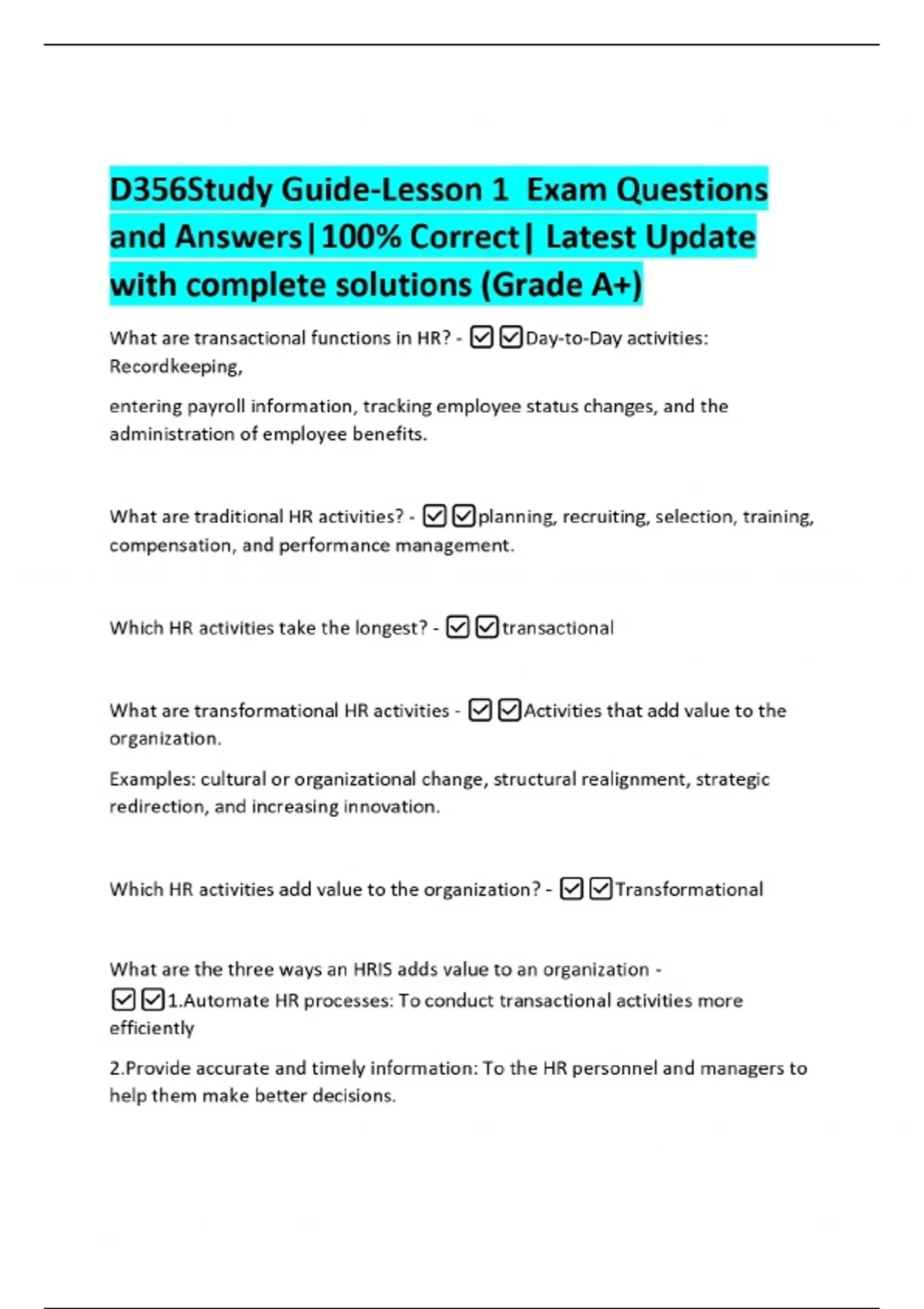 D356Study Guide-Lesson 1 Exam Questions and Answers|100% Correct| Latest Update with complete solutions (Grade A+)

What are transactional functions in HR? - ☑☑Day-to-Day activities: Recordkeeping,

entering payroll information, tracking employee status changes, and the administration of employee benefits.

What are traditional HR activities? - ☑☑planning, recruiting, selection, training, compensation, and performance management.

Which HR activities take the longest? - ☑☑transactional

What are transformational HR activities - ☑☑Activities that add value to the organization.

Examples: cultural or organizational change, structural realignment, strategic redirection, and increasing innovation.

Which HR activities add value to the organization? - ☑☑Transformational

What are the three ways an HRIS adds value to an organization - ☑☑1.Automate HR processes: To conduct transactional activities more efficiently

2.Provide accurate and timely information: To the HR personnel and managers to help them make better decisions.